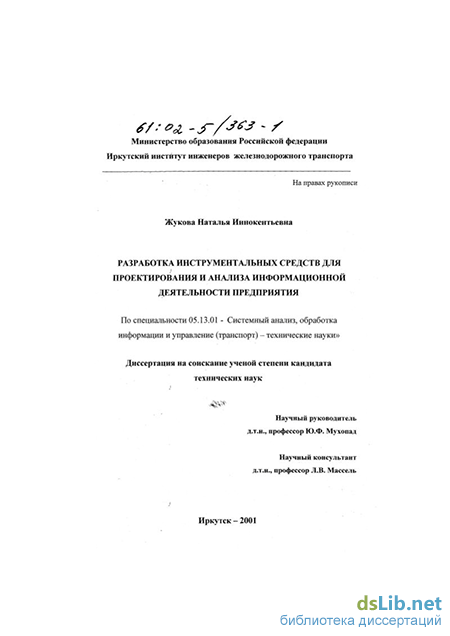 61:02-5/363-1

Министерство образования Российской федерации

Иркутский институт инженеров железнодорожного транспорта

На правах рукописи

Жукова Наталья Иннокентьевна

РАЗРАБОТКА ИНСТРУМЕНТАЛЬНЫХ СРЕДСТВ ДЛЯ ПРОЕКТИРОВАНИЯ И АНАЛИЗА ИНФОРМАЦИОННОЙ ДЕЯТЕЛЬНОСТИ ПРЕДПРИЯТИЯ

По специальности 05.13.01 - Системный анализ, обработка информации и управление (транспорт) – технические науки»

Диссертация на соискание ученой степени кандидата технических наук

Научный руководитель
д.т.н., профессор Ю.Ф. Мухопад

Научный консультант
д.т.н., профессор Л.В. Массель

Иркутск – 2001

dsLib.net
библиотека диссертаций